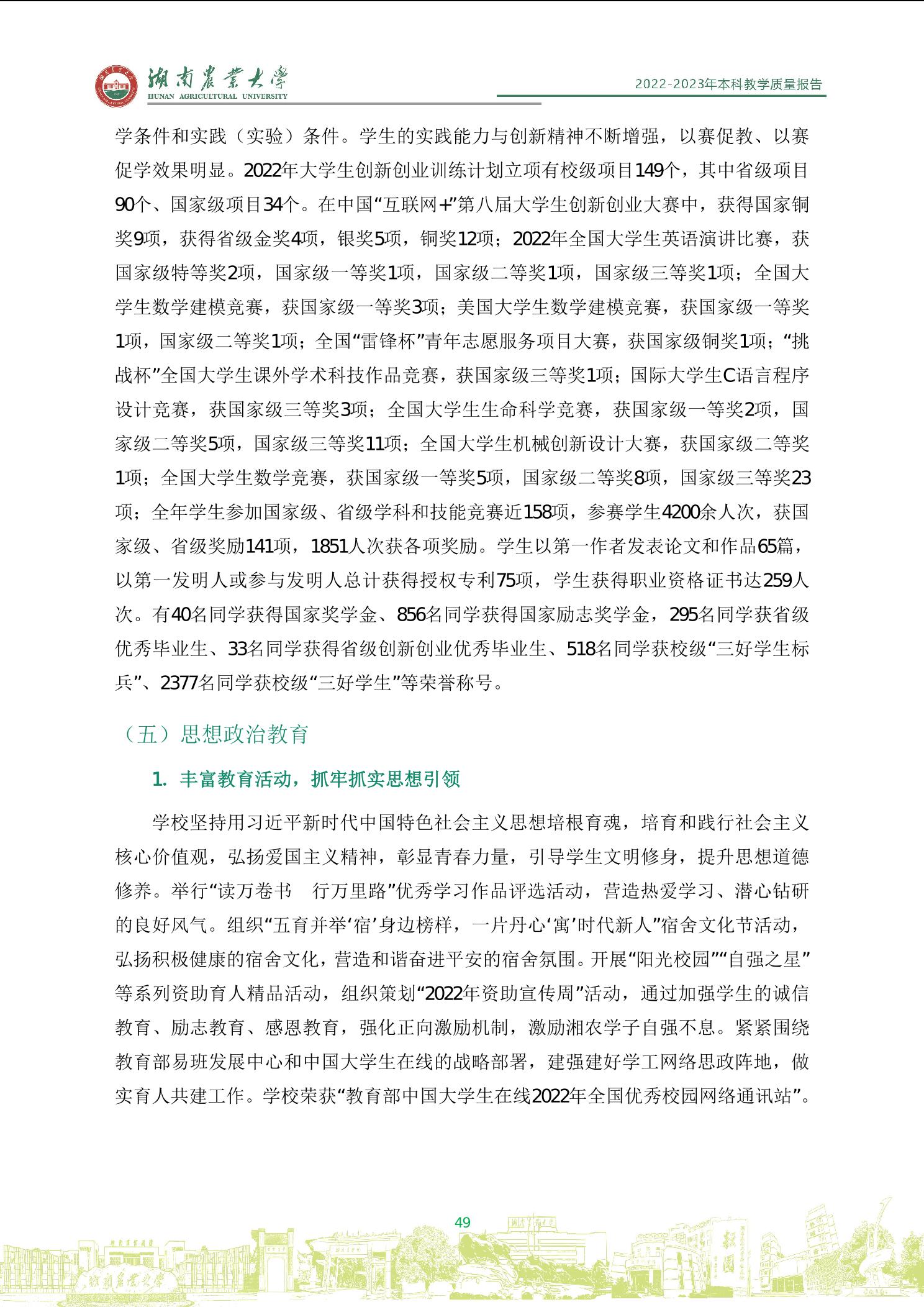 湖南农业大学
HUNAN AGRICULTURAL UNIVERSITY

2022-2023年本科教学质量报告

学条件和实践（实验）条件。学生的实践能力与创新精神不断增强，以赛促教、以赛促学效果明显。2022年大学生创新创业训练计划立项有校级项目149个，其中省级项目90个、国家级项目34个。在中国“互联网+”第八届大学生创新创业大赛中，获得国家铜奖9项，获得省级金奖4项，银奖5项，铜奖12项；2022年全国大学生英语演讲比赛，获国家级特等奖2项，国家级一等奖1项，国家级二等奖1项，国家级三等奖1项；全国大学生数学建模竞赛，获国家级一等奖3项；美国大学生数学建模竞赛，获国家级一等奖1项，国家级二等奖1项；全国“雷锋杯”青年志愿服务项目大赛，获国家级铜奖1项；“挑战杯”全国大学生课外学术科技作品竞赛，获国家级三等奖1项；国际大学生C语言程序设计竞赛，获国家级三等奖3项；全国大学生生命科学竞赛，获国家级一等奖2项，国家级二等奖5项，国家级三等奖11项；全国大学生机械创新设计大赛，获国家级二等奖1项；全国大学生数学竞赛，获国家级一等奖5项，国家级二等奖8项，国家级三等奖23项；全年学生参加国家级、省级学科和技能竞赛近158项，参赛学生4200余人次，获国家级、省级奖励141项，1851人次获各项奖励。学生以第一作者发表论文和作品65篇，以第一发明人或参与发明人总计获得授权专利75项，学生获得职业资格证书达259人次。有40名同学获得国家奖学金、856名同学获得国家励志奖学金，295名同学获省级优秀毕业生、33名同学获得省级创新创业优秀毕业生、518名同学获校级“三好学生标兵”、2377名同学获校级“三好学生”等荣誉称号。

（五）思想政治教育

1. 丰富教育活动，抓牢抓实思想引领

学校坚持用习近平新时代中国特色社会主义思想培根育魂，培育和践行社会主义核心价值观，弘扬爱国主义精神，彰显青春力量，引导学生文明修身，提升思想道德修养。举行“读万卷书 行万里路”优秀学习作品评选活动，营造热爱学习、潜心钻研的良好风气。组织“五育并举‘宿’身边榜样，一片丹心‘寓’时代新人”宿舍文化节活动，弘扬积极健康的宿舍文化，营造和谐奋进平安的宿舍氛围。开展“阳光校园”“自强之星”等系列资助育人精品活动，组织策划“2022年资助宣传周”活动，通过加强学生的诚信教育、励志教育、感恩教育，强化正向激励机制，激励湘农学子自强不息。紧紧围绕教育部易班发展中心和中国大学生在线的战略部署，建强建好学工网络思政阵地，做实育人共建工作。学校荣获“教育部中国大学生在线2022年全国优秀校园网络通讯站”。

49